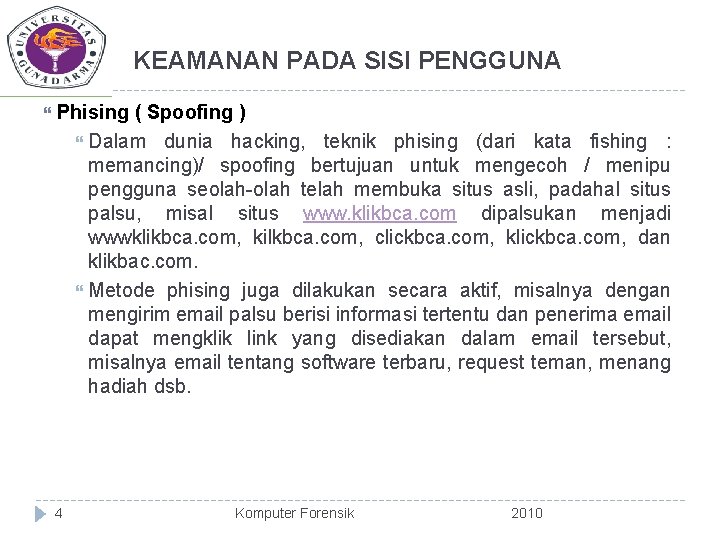 UNIVERSITAS GUNADARMA

KEAMANAN PADA SISI PENGGUNA

Phising ( Spoofing )

Dalam dunia hacking, teknik phising (dari kata fishing : memancing)/ spoofing bertujuan untuk mengecoh / menipu pengguna seolah-olah telah membuka situs asli, padahal situs palsu, misal situs www.klikbca.com dipalsukan menjadi wwwklikbca.com, kilkbca.com, clickbca.com, klickbca.com, dan klikbac.com.

Metode phising juga dilakukan secara aktif, misalnya dengan mengirim email palsu berisi informasi tertentu dan penerima email dapat mengklik link yang disediakan dalam email tersebut, misalnya email tentang software terbaru, request teman, menang hadiah dsb.

4 Komputer Forensik 2010